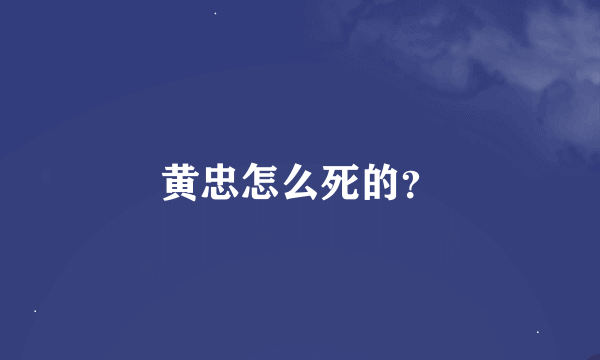 黄忠怎么死的?